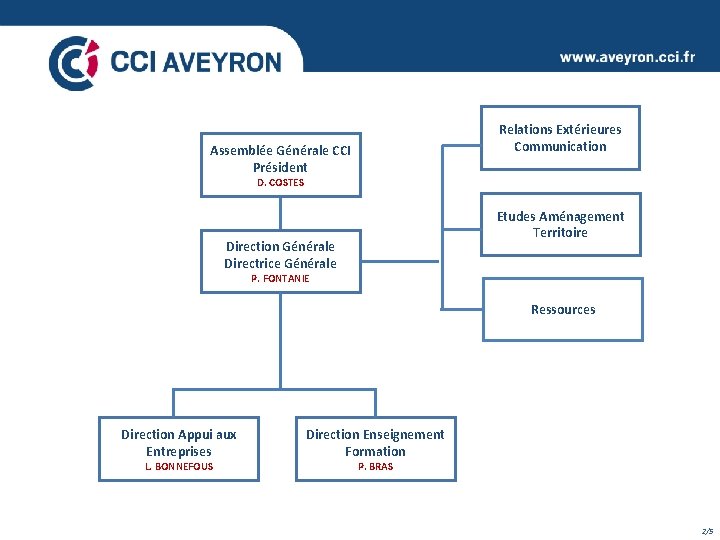 CCI AVEYRON

www.aveyron.cci.fr

Assemblée Générale CCI
Président
D. COSTES

Direction Générale
Directrice Générale
P. FONTANIE

Relations Extérieures
Communication

Etudes Aménagement
Territoire

Ressources

Direction Appui aux Entreprises
L. BONNEFOUS

Direction Enseignement Formation
P. BRAS

2/5